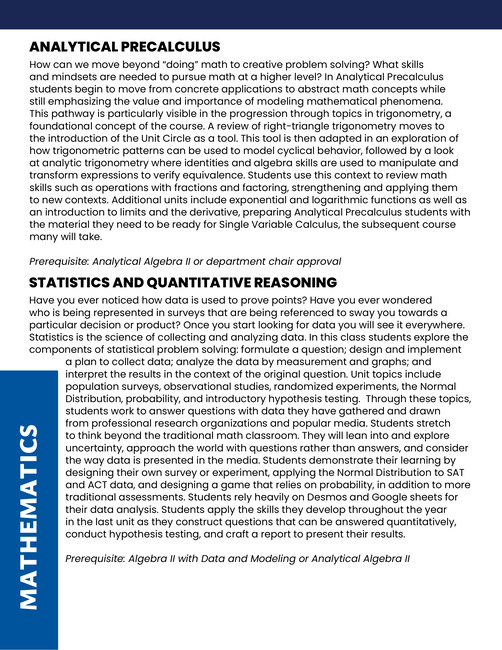 ANALYTICAL PRECALCULUS

How can we move beyond "doing" math to creative problem solving? What skills and mindsets are needed to pursue math at a higher level? In Analytical Precalculus students begin to move from concrete applications to abstract math concepts while still emphasizing the value and importance of modeling mathematical phenomena. This pathway is particularly visible in the progression through topics in trigonometry, a foundational concept of the course. A review of right-triangle trigonometry moves to the introduction of the Unit Circle as a tool. This tool is then adapted in an exploration of how trigonometric patterns can be used to model cyclical behavior, followed by a look at analytic trigonometry where identities and algebra skills are used to manipulate and transform expressions to verify equivalence. Students use this context to review math skills such as operations with fractions and factoring, strengthening and applying them to new contexts. Additional units include exponential and logarithmic functions as well as an introduction to limits and the derivative, preparing Analytical Precalculus students with the material they need to be ready for Single Variable Calculus, the subsequent course many will take.

Prerequisite: Analytical Algebra II or department chair approval

STATISTICS AND QUANTITATIVE REASONING

Have you ever noticed how data is used to prove points? Have you ever wondered who is being represented in surveys that are being referenced to sway you towards a particular decision or product? Once you start looking for data you will see it everywhere. Statistics is the science of collecting and analyzing data. In this class students explore the components of statistical problem solving: formulate a question; design and implement a plan to collect data; analyze the data by measurement and graphs; and interpret the results in the context of the original question. Unit topics include population surveys, observational studies, randomized experiments, the Normal Distribution, probability, and introductory hypothesis testing. Through these topics, students work to answer questions with data they have gathered and drawn from professional research organizations and popular media. Students stretch to think beyond the traditional math classroom. They will lean into and explore uncertainty, approach the world with questions rather than answers, and consider the way data is presented in the media. Students demonstrate their learning by designing their own survey or experiment, applying the Normal Distribution to SAT and ACT data, and designing a game that relies on probability, in addition to more traditional assessments. Students rely heavily on Desmos and Google sheets for their data analysis. Students apply the skills they develop throughout the year in the last unit as they construct questions that can be answered quantitatively, conduct hypothesis testing, and craft a report to present their results.

Prerequisite: Algebra II with Data and Modeling or Analytical Algebra II

MATHEMATICS